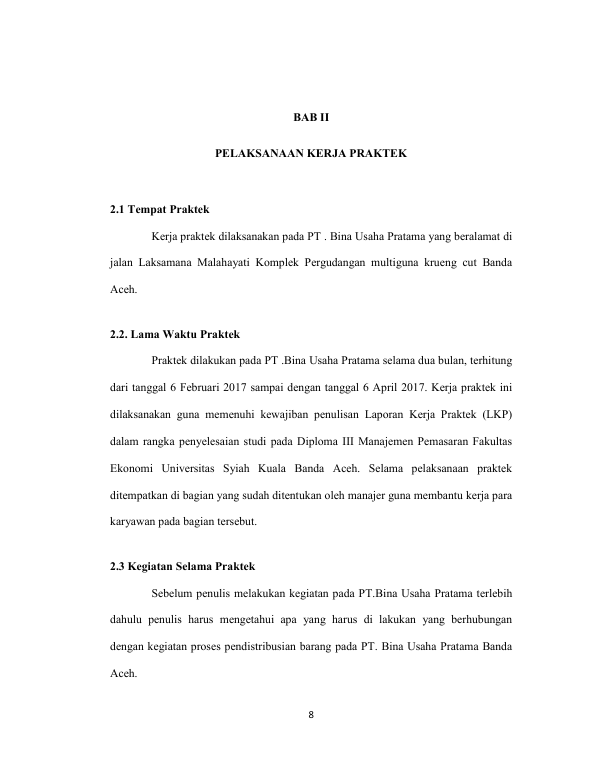 BAB II

PELAKSANAAN KERJA PRAKTEK

2.1 Tempat Praktek

Kerja praktek dilaksanakan pada PT . Bina Usaha Pratama yang beralamat di jalan Laksamana Malahayati Komplek Pergudangan multiguna krueng cut Banda Aceh.

2.2. Lama Waktu Praktek

Praktek dilakukan pada PT .Bina Usaha Pratama selama dua bulan, terhitung dari tanggal 6 Februari 2017 sampai dengan tanggal 6 April 2017. Kerja praktek ini dilaksanakan guna memenuhi kewajiban penulisan Laporan Kerja Praktek (LKP) dalam rangka penyelesaian studi pada Diploma III Manajemen Pemasaran Fakultas Ekonomi Universitas Syiah Kuala Banda Aceh. Selama pelaksanaan praktek ditempatkan di bagian yang sudah ditentukan oleh manajer guna membantu kerja para karyawan pada bagian tersebut.

2.3 Kegiatan Selama Praktek

Sebelum penulis melakukan kegiatan pada PT.Bina Usaha Pratama terlebih dahulu penulis harus mengetahui apa yang harus di lakukan yang berhubungan dengan kegiatan proses pendistribusian barang pada PT. Bina Usaha Pratama Banda Aceh.

8